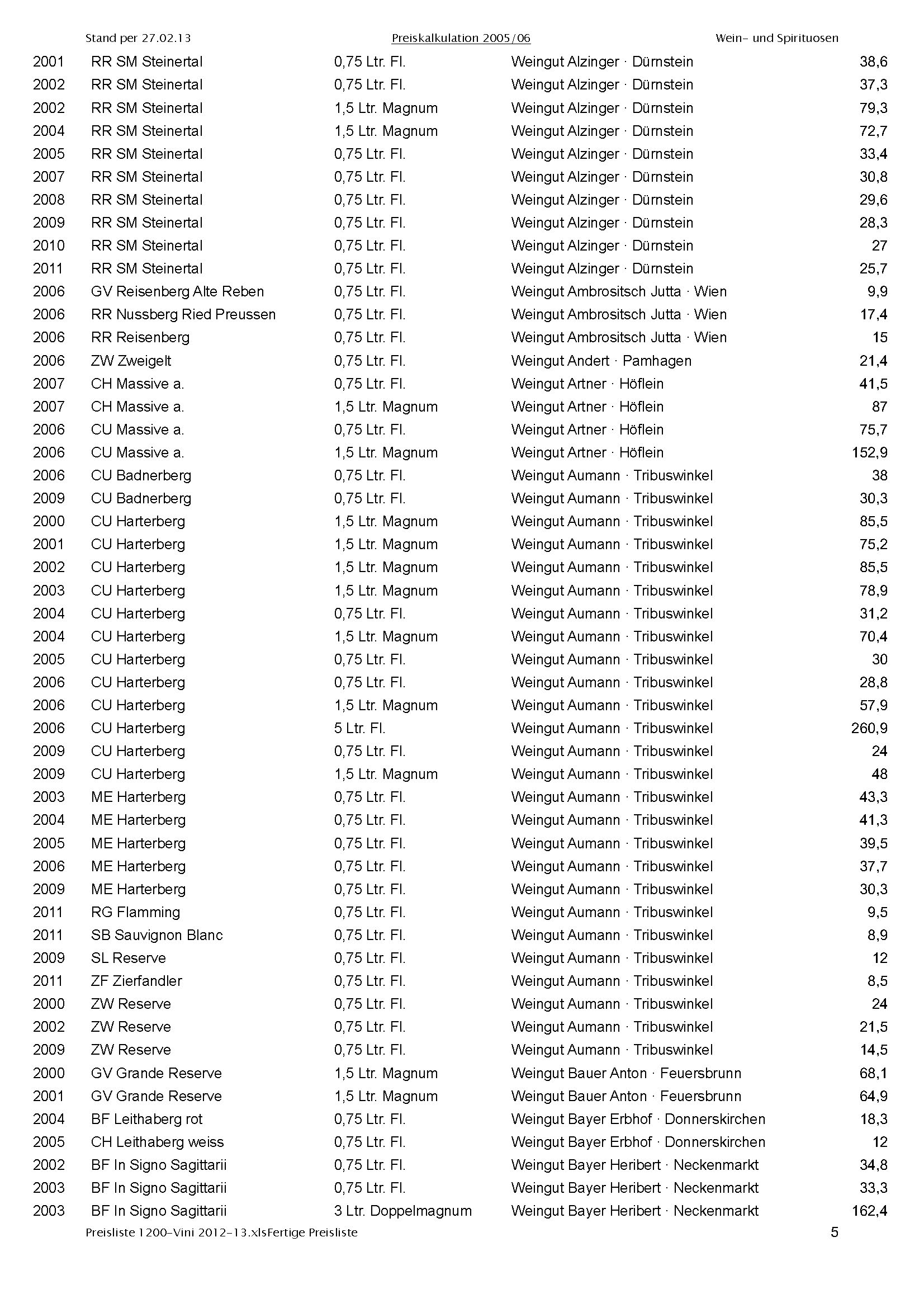 Stand per 27.02.13 Preiskalkulation 2005/06 Wein- und Spirituosen

| | | | | |
|---|---|---|---|---|
| 2001 | RR SM Steinertal | 0,75 Ltr. Fl. | Weingut Alzinger · Dürnstein | 38,6 |
| 2002 | RR SM Steinertal | 0,75 Ltr. Fl. | Weingut Alzinger · Dürnstein | 37,3 |
| 2002 | RR SM Steinertal | 1,5 Ltr. Magnum | Weingut Alzinger · Dürnstein | 79,3 |
| 2004 | RR SM Steinertal | 1,5 Ltr. Magnum | Weingut Alzinger · Dürnstein | 72,7 |
| 2005 | RR SM Steinertal | 0,75 Ltr. Fl. | Weingut Alzinger · Dürnstein | 33,4 |
| 2007 | RR SM Steinertal | 0,75 Ltr. Fl. | Weingut Alzinger · Dürnstein | 30,8 |
| 2008 | RR SM Steinertal | 0,75 Ltr. Fl. | Weingut Alzinger · Dürnstein | 29,6 |
| 2009 | RR SM Steinertal | 0,75 Ltr. Fl. | Weingut Alzinger · Dürnstein | 28,3 |
| 2010 | RR SM Steinertal | 0,75 Ltr. Fl. | Weingut Alzinger · Dürnstein | 27 |
| 2011 | RR SM Steinertal | 0,75 Ltr. Fl. | Weingut Alzinger · Dürnstein | 25,7 |
| 2006 | GV Reisenberg Alte Reben | 0,75 Ltr. Fl. | Weingut Ambrositsch Jutta · Wien | 9,9 |
| 2006 | RR Nussberg Ried Preussen | 0,75 Ltr. Fl. | Weingut Ambrositsch Jutta · Wien | 17,4 |
| 2006 | RR Reisenberg | 0,75 Ltr. Fl. | Weingut Ambrositsch Jutta · Wien | 15 |
| 2006 | ZW Zweigelt | 0,75 Ltr. Fl. | Weingut Andert · Pamhagen | 21,4 |
| 2007 | CH Massive a. | 0,75 Ltr. Fl. | Weingut Artner · Höflein | 41,5 |
| 2007 | CH Massive a. | 1,5 Ltr. Magnum | Weingut Artner · Höflein | 87 |
| 2006 | CU Massive a. | 0,75 Ltr. Fl. | Weingut Artner · Höflein | 75,7 |
| 2006 | CU Massive a. | 1,5 Ltr. Magnum | Weingut Artner · Höflein | 152,9 |
| 2006 | CU Badnerberg | 0,75 Ltr. Fl. | Weingut Aumann · Tribuswinkel | 38 |
| 2009 | CU Badnerberg | 0,75 Ltr. Fl. | Weingut Aumann · Tribuswinkel | 30,3 |
| 2000 | CU Harterberg | 1,5 Ltr. Magnum | Weingut Aumann · Tribuswinkel | 85,5 |
| 2001 | CU Harterberg | 1,5 Ltr. Magnum | Weingut Aumann · Tribuswinkel | 75,2 |
| 2002 | CU Harterberg | 1,5 Ltr. Magnum | Weingut Aumann · Tribuswinkel | 85,5 |
| 2003 | CU Harterberg | 1,5 Ltr. Magnum | Weingut Aumann · Tribuswinkel | 78,9 |
| 2004 | CU Harterberg | 0,75 Ltr. Fl. | Weingut Aumann · Tribuswinkel | 31,2 |
| 2004 | CU Harterberg | 1,5 Ltr. Magnum | Weingut Aumann · Tribuswinkel | 70,4 |
| 2005 | CU Harterberg | 0,75 Ltr. Fl. | Weingut Aumann · Tribuswinkel | 30 |
| 2006 | CU Harterberg | 0,75 Ltr. Fl. | Weingut Aumann · Tribuswinkel | 28,8 |
| 2006 | CU Harterberg | 1,5 Ltr. Magnum | Weingut Aumann · Tribuswinkel | 57,9 |
| 2006 | CU Harterberg | 5 Ltr. Fl. | Weingut Aumann · Tribuswinkel | 260,9 |
| 2009 | CU Harterberg | 0,75 Ltr. Fl. | Weingut Aumann · Tribuswinkel | 24 |
| 2009 | CU Harterberg | 1,5 Ltr. Magnum | Weingut Aumann · Tribuswinkel | 48 |
| 2003 | ME Harterberg | 0,75 Ltr. Fl. | Weingut Aumann · Tribuswinkel | 43,3 |
| 2004 | ME Harterberg | 0,75 Ltr. Fl. | Weingut Aumann · Tribuswinkel | 41,3 |
| 2005 | ME Harterberg | 0,75 Ltr. Fl. | Weingut Aumann · Tribuswinkel | 39,5 |
| 2006 | ME Harterberg | 0,75 Ltr. Fl. | Weingut Aumann · Tribuswinkel | 37,7 |
| 2009 | ME Harterberg | 0,75 Ltr. Fl. | Weingut Aumann · Tribuswinkel | 30,3 |
| 2011 | RG Flamming | 0,75 Ltr. Fl. | Weingut Aumann · Tribuswinkel | 9,5 |
| 2011 | SB Sauvignon Blanc | 0,75 Ltr. Fl. | Weingut Aumann · Tribuswinkel | 8,9 |
| 2009 | SL Reserve | 0,75 Ltr. Fl. | Weingut Aumann · Tribuswinkel | 12 |
| 2011 | ZF Zierfandler | 0,75 Ltr. Fl. | Weingut Aumann · Tribuswinkel | 8,5 |
| 2000 | ZW Reserve | 0,75 Ltr. Fl. | Weingut Aumann · Tribuswinkel | 24 |
| 2002 | ZW Reserve | 0,75 Ltr. Fl. | Weingut Aumann · Tribuswinkel | 21,5 |
| 2009 | ZW Reserve | 0,75 Ltr. Fl. | Weingut Aumann · Tribuswinkel | 14,5 |
| 2000 | GV Grande Reserve | 1,5 Ltr. Magnum | Weingut Bauer Anton · Feuersbrunn | 68,1 |
| 2001 | GV Grande Reserve | 1,5 Ltr. Magnum | Weingut Bauer Anton · Feuersbrunn | 64,9 |
| 2004 | BF Leithaberg rot | 0,75 Ltr. Fl. | Weingut Bayer Erbhof · Donnerskirchen | 18,3 |
| 2005 | CH Leithaberg weiss | 0,75 Ltr. Fl. | Weingut Bayer Erbhof · Donnerskirchen | 12 |
| 2002 | BF In Signo Sagittarii | 0,75 Ltr. Fl. | Weingut Bayer Heribert · Neckenmarkt | 34,8 |
| 2003 | BF In Signo Sagittarii | 0,75 Ltr. Fl. | Weingut Bayer Heribert · Neckenmarkt | 33,3 |
| 2003 | BF In Signo Sagittarii | 3 Ltr. Doppelmagnum | Weingut Bayer Heribert · Neckenmarkt | 162,4 |

Preisliste 1200-Vini 2012-13.xlsFertige Preisliste 5